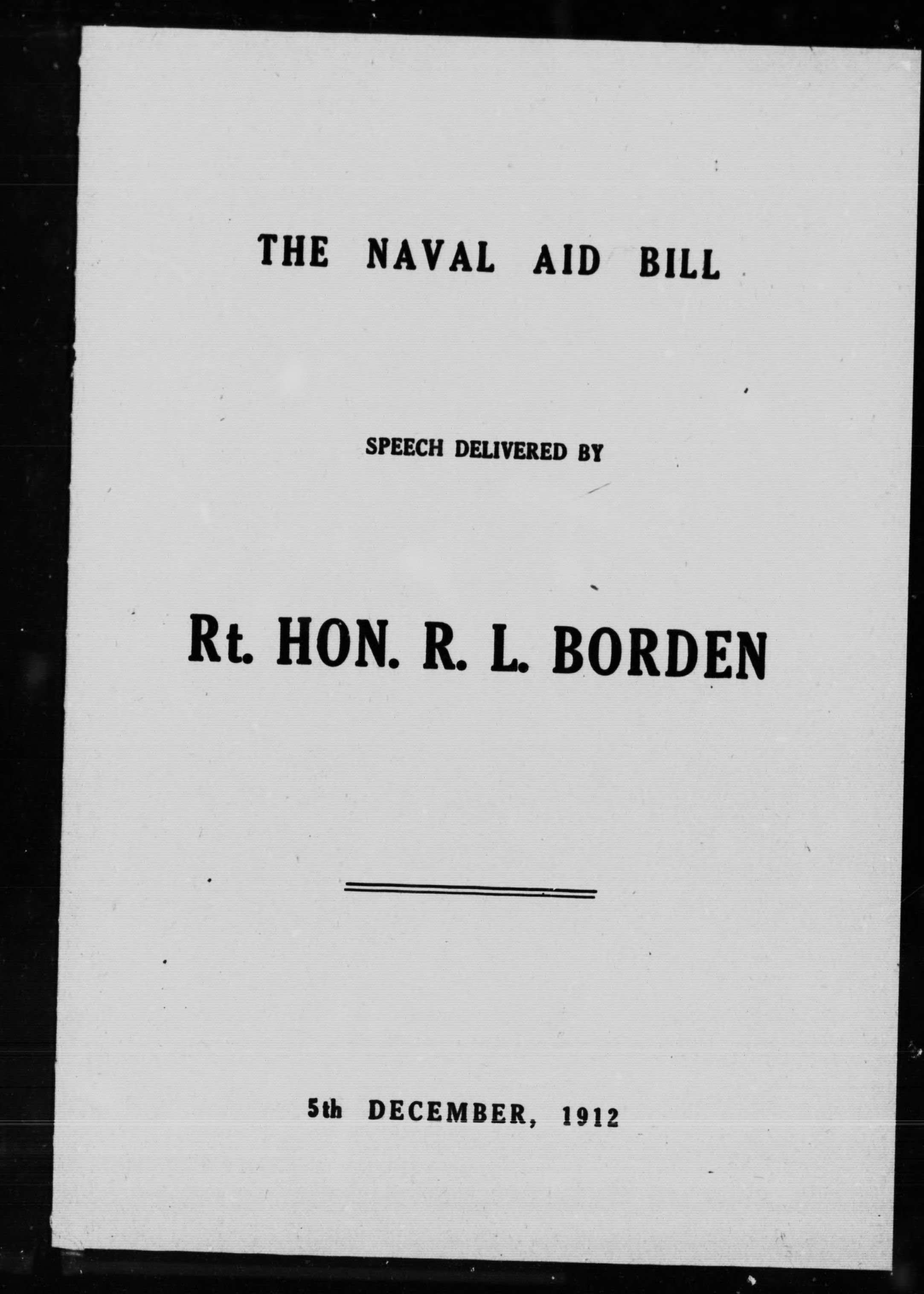 THE NAVAL AID BILL

SPEECH DELIVERED BY

Rt. HON. R. L. BORDEN

5th DECEMBER, 1912